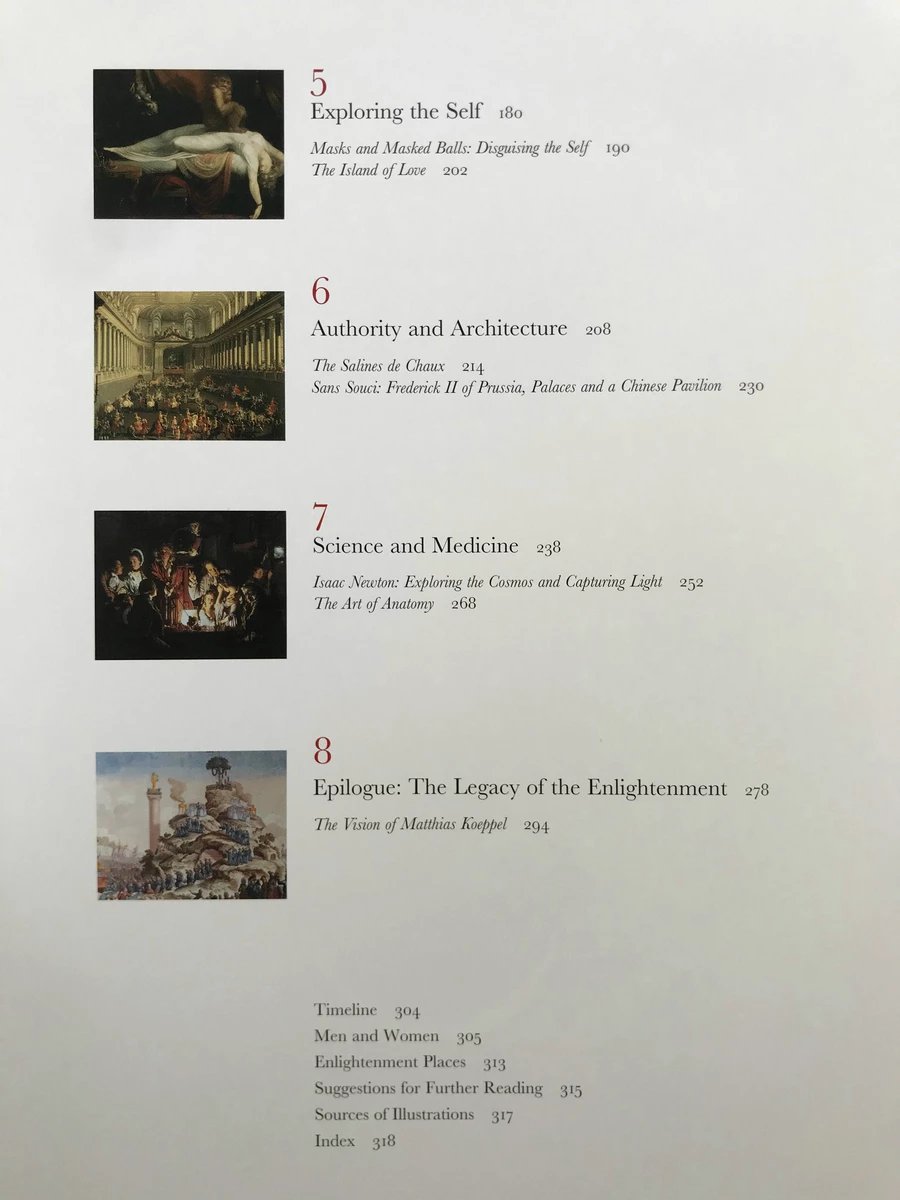 5
Exploring the Self 180

Masks and Masked Balls: Disguising the Self 190
The Island of Love 202

6
Authority and Architecture 208

The Salines de Chaux 214
Sans Souci: Frederick II of Prussia, Palaces and a Chinese Pavilion 230

7
Science and Medicine 238

Isaac Newton: Exploring the Cosmos and Capturing Light 252
The Art of Anatomy 268

8
Epilogue: The Legacy of the Enlightenment 278

The Vision of Matthias Koeppel 294

Timeline 304
Men and Women 305
Enlightenment Places 313
Suggestions for Further Reading 315
Sources of Illustrations 317
Index 318